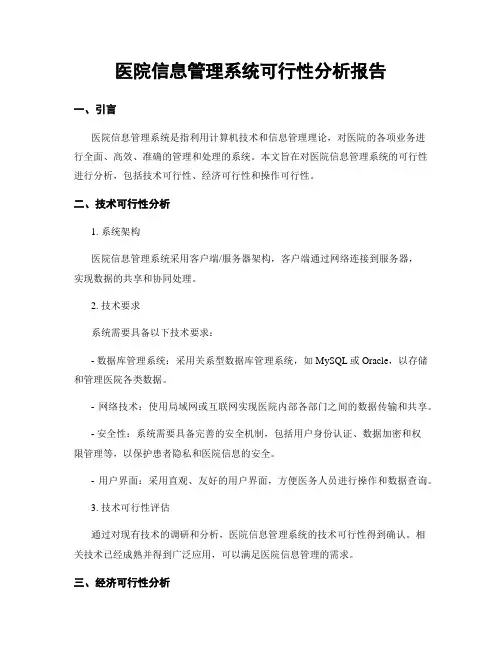 医院信息管理系统可行性分析报告

一、引言

医院信息管理系统是指利用计算机技术和信息管理理论，对医院的各项业务进行全面、高效、准确的管理和处理的系统。本文旨在对医院信息管理系统的可行性进行分析，包括技术可行性、经济可行性和操作可行性。

二、技术可行性分析

1. 系统架构

医院信息管理系统采用客户端/服务器架构，客户端通过网络连接到服务器，实现数据的共享和协同处理。

2. 技术要求

系统需要具备以下技术要求：

- 数据库管理系统：采用关系型数据库管理系统，如 MySQL 或 Oracle，以存储和管理医院各类数据。

- 网络技术：使用局域网或互联网实现医院内部各部门之间的数据传输和共享。

- 安全性：系统需要具备完善的安全机制，包括用户身份认证、数据加密和权限管理等，以保护患者隐私和医院信息的安全。

- 用户界面：采用直观、友好的用户界面，方便医务人员进行操作和数据查询。

3. 技术可行性评估

通过对现有技术的调研和分析，医院信息管理系统的技术可行性得到确认。相关技术已经成熟并得到广泛应用，可以满足医院信息管理的需求。

三、经济可行性分析